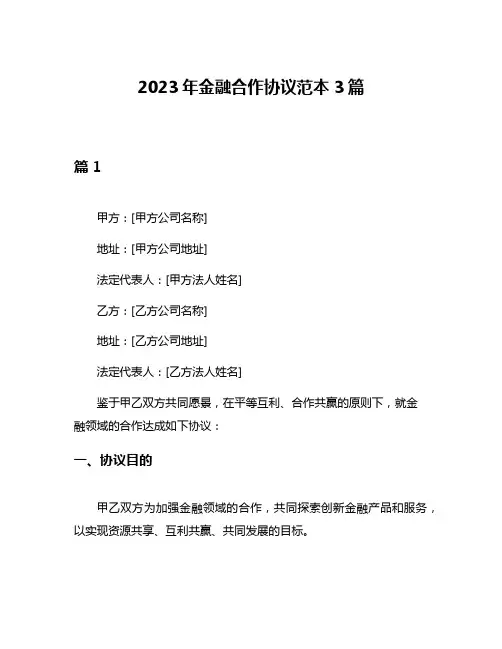 2023年金融合作协议范本3篇

篇1

甲方：[甲方公司名称]

地址：[甲方公司地址]

法定代表人：[甲方法人姓名]

乙方：[乙方公司名称]

地址：[乙方公司地址]

法定代表人：[乙方法人姓名]

鉴于甲乙双方共同愿景，在平等互利、合作共赢的原则下，就金融领域的合作达成如下协议：

一、协议目的

甲乙双方为加强金融领域的合作，共同探索创新金融产品和服务，以实现资源共享、互利共赢、共同发展的目标。